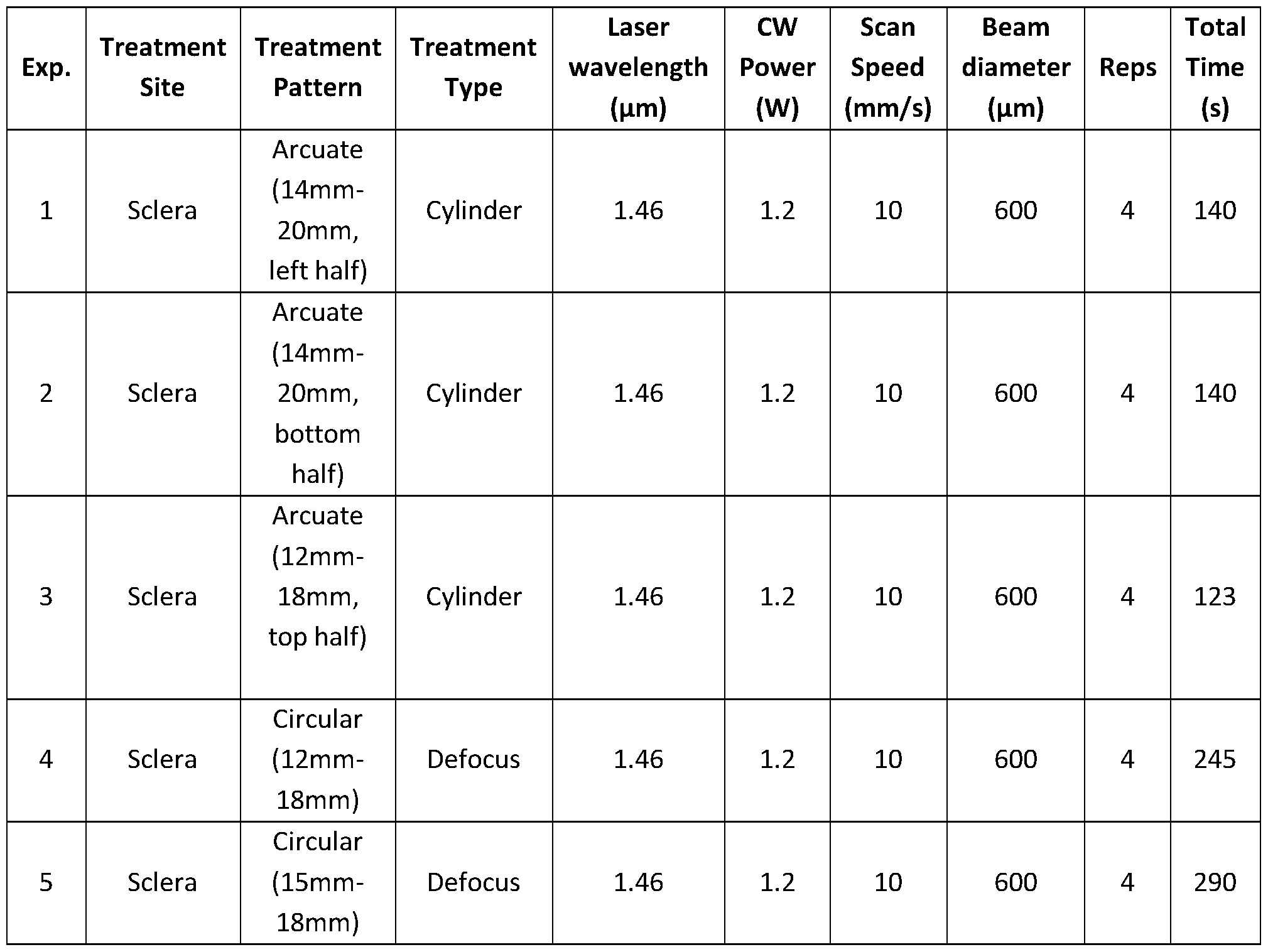 | Exp. | Treatment Site | Treatment Pattern | Treatment Type | Laser wavelength (μm) | CW Power (W) | Scan Speed (mm/s) | Beam diameter (μm) | Reps | Total Time (s) |
|---|---|---|---|---|---|---|---|---|---|
| 1 | Sclera | Arcuate (14mm-20mm, left half) | Cylinder | 1.46 | 1.2 | 10 | 600 | 4 | 140 |
| 2 | Sclera | Arcuate (14mm-20mm, bottom half) | Cylinder | 1.46 | 1.2 | 10 | 600 | 4 | 140 |
| 3 | Sclera | Arcuate (12mm-18mm, top half) | Cylinder | 1.46 | 1.2 | 10 | 600 | 4 | 123 |
| 4 | Sclera | Circular (12mm-18mm) | Defocus | 1.46 | 1.2 | 10 | 600 | 4 | 245 |
| 5 | Sclera | Circular (15mm-18mm) | Defocus | 1.46 | 1.2 | 10 | 600 | 4 | 290 |